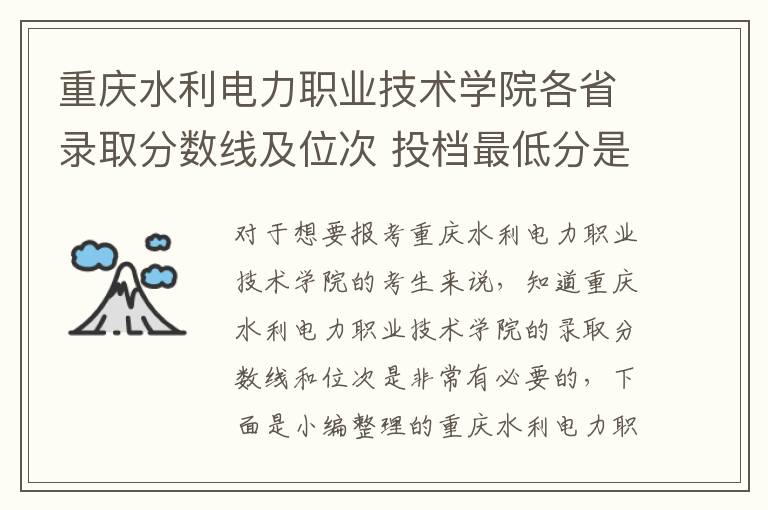 重庆水利电力职业技术学院各省录取分数线及位次 投档最低分是

对于想要报考重庆水利电力职业技术学院的考生来说，知道重庆水利电力职业技术学院的录取分数线和位次是非常有必要的，下面是小编整理的重庆水利电力职